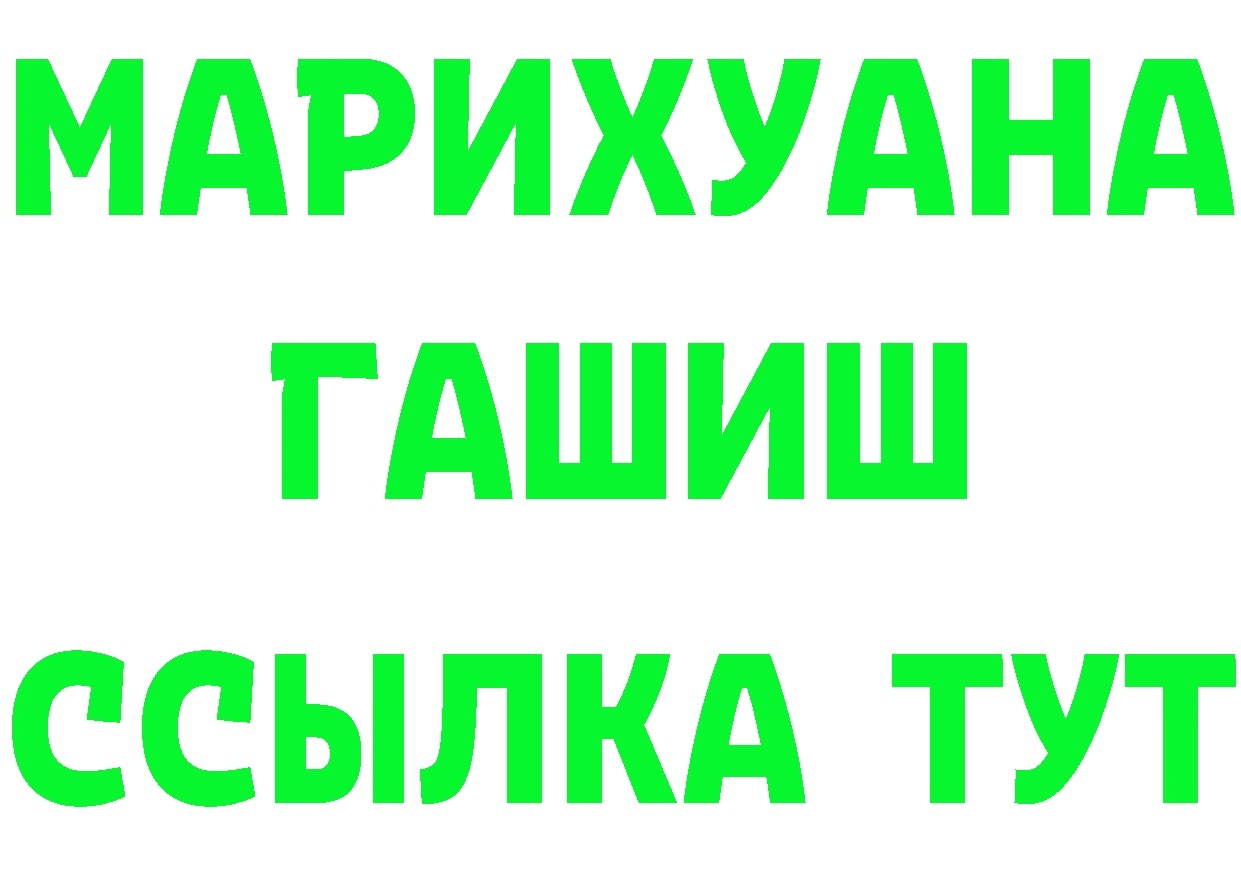 МАРИХУАНА
ГАШИШ
ССЫЛКА ТУТ